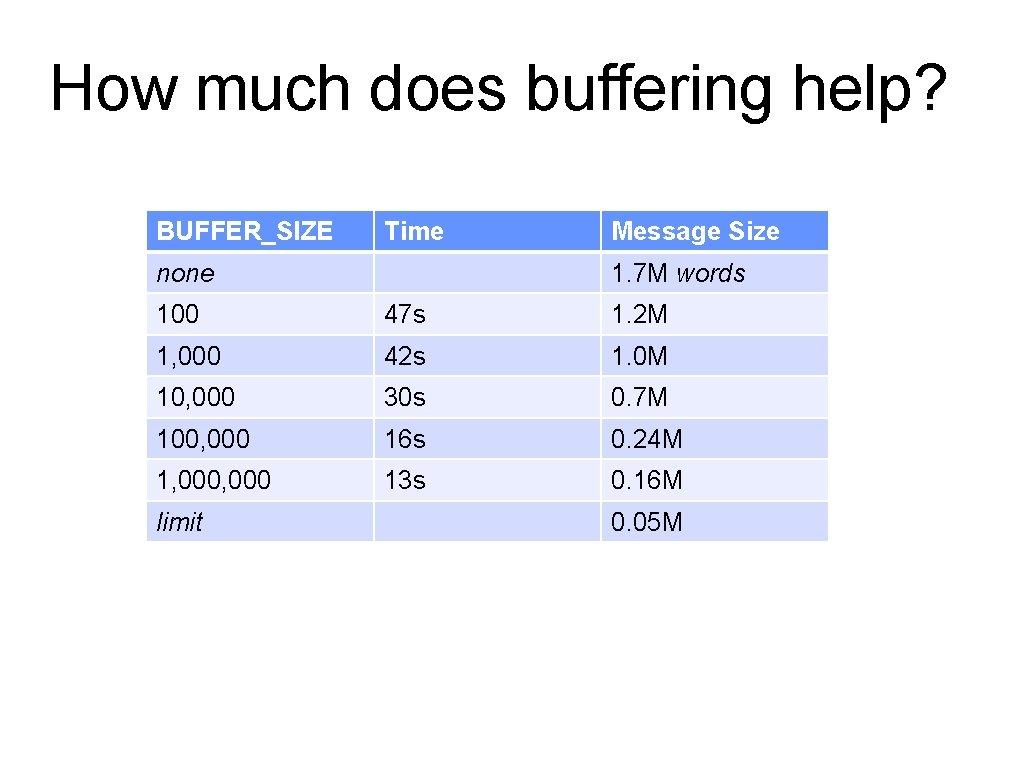 How much does buffering help?

| BUFFER_SIZE | Time | Message Size |
|---|---|---|
| none | | 1.7M words |
| 100 | 47s | 1.2M |
| 1,000 | 42s | 1.0M |
| 10,000 | 30s | 0.7M |
| 100,000 | 16s | 0.24M |
| 1,000,000 | 13s | 0.16M |
| limit | | 0.05M |